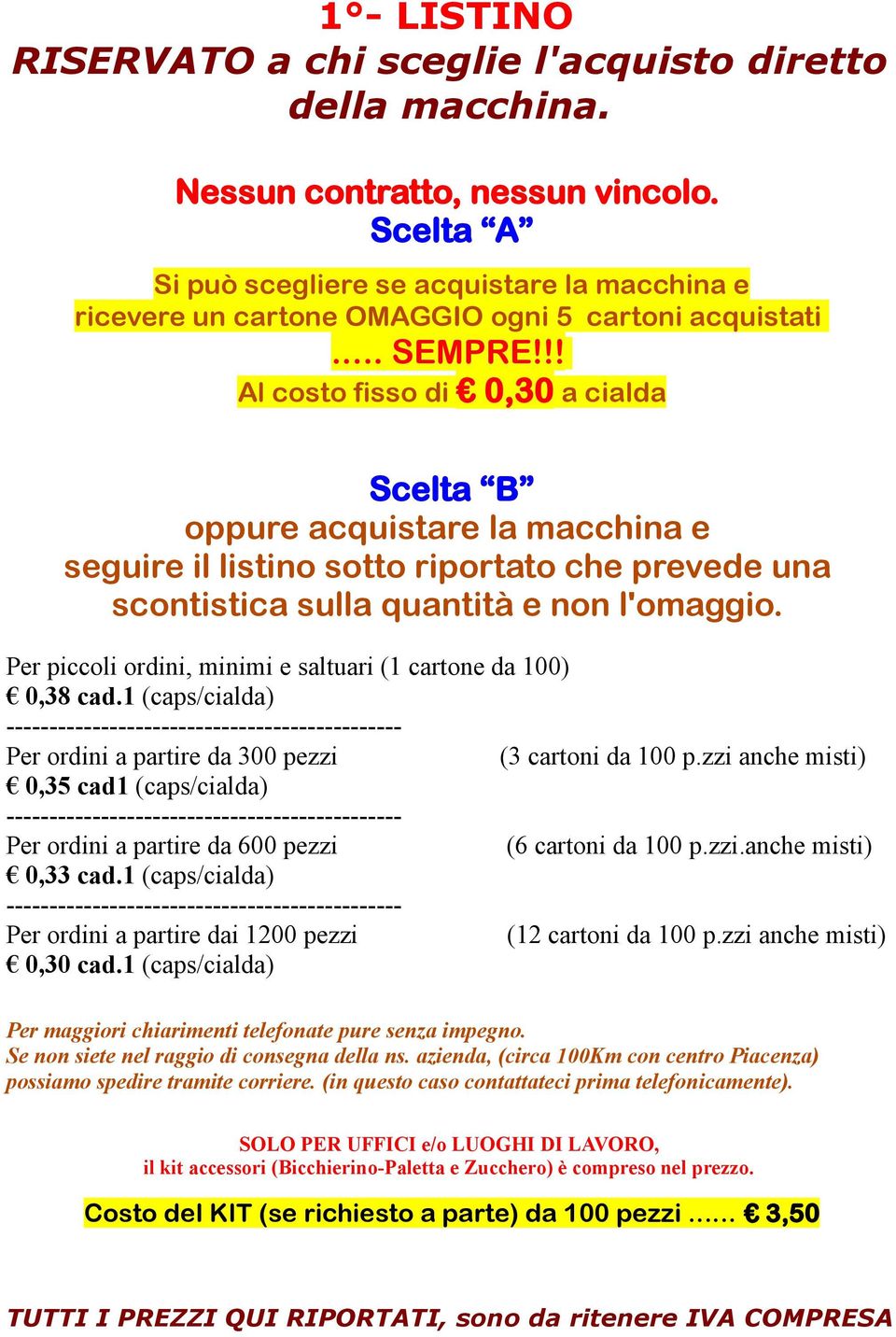 1°- LISTINO
RISERVATO a chi sceglie l'acquisto diretto della macchina.

Nessun contratto, nessun vincolo.
Scelta “A”

Si può scegliere se acquistare la macchina e ricevere un cartone OMAGGIO ogni 5 cartoni acquistati
….. SEMPRE!!!
Al costo fisso di € 0,30 a cialda

Scelta “B”
oppure acquistare la macchina e seguire il listino sotto riportato che prevede una scontistica sulla quantità e non l'omaggio.

Per piccoli ordini, minimi e saltuari (1 cartone da 100)
€ 0,38 cad.1 (caps/cialda)
----------------------------------------------
Per ordini a partire da 300 pezzi (3 cartoni da 100 p.zzi anche misti)
€ 0,35 cad1 (caps/cialda)
----------------------------------------------
Per ordini a partire da 600 pezzi (6 cartoni da 100 p.zzi.anche misti)
€ 0,33 cad.1 (caps/cialda)
----------------------------------------------
Per ordini a partire dai 1200 pezzi (12 cartoni da 100 p.zzi anche misti)
€ 0,30 cad.1 (caps/cialda)

Per maggiori chiarimenti telefonate pure senza impegno.
Se non siete nel raggio di consegna della ns. azienda, (circa 100Km con centro Piacenza) possiamo spedire tramite corriere. (in questo caso contattateci prima telefonicamente).

SOLO PER UFFICI e/o LUOGHI DI LAVORO,
il kit accessori (Bicchierino-Paletta e Zucchero) è compreso nel prezzo.

Costo del KIT (se richiesto a parte) da 100 pezzi …… € 3,50

TUTTI I PREZZI QUI RIPORTATI, sono da ritenere IVA COMPRESA